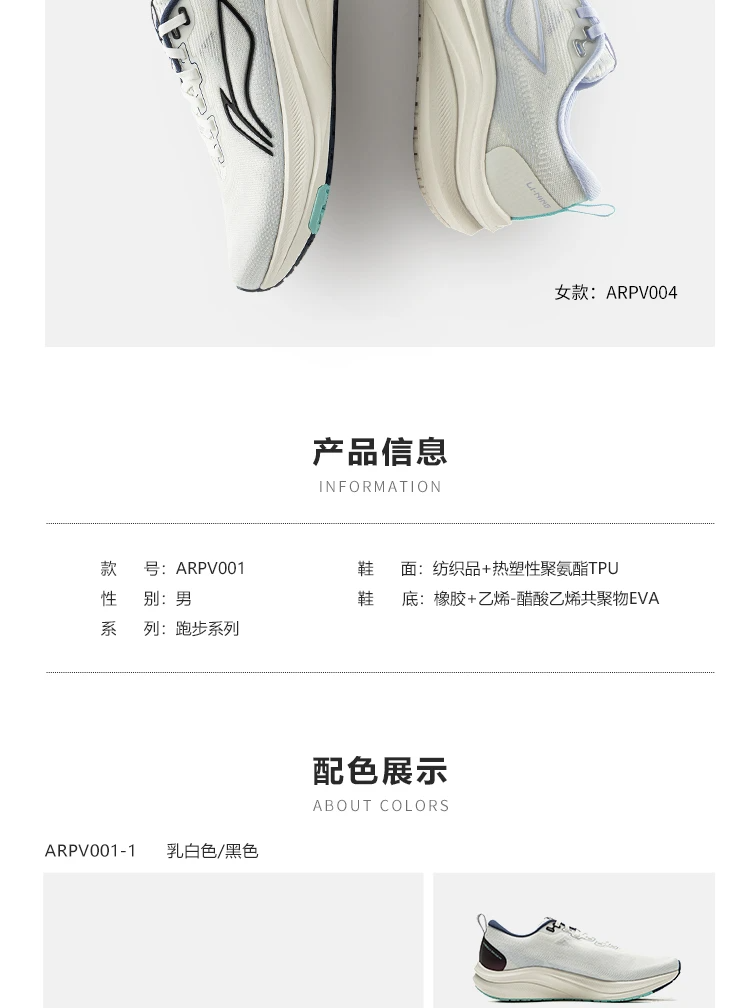 女款：ARPV004

产品信息
INFORMATION

款 号：ARPV001
性 别：男
系 列：跑步系列

鞋 面：纺织品+热塑性聚氨酯TPU
鞋 底：橡胶+乙烯-醋酸乙烯共聚物EVA

配色展示
ABOUT COLORS

ARPV001-1 乳白色/黑色